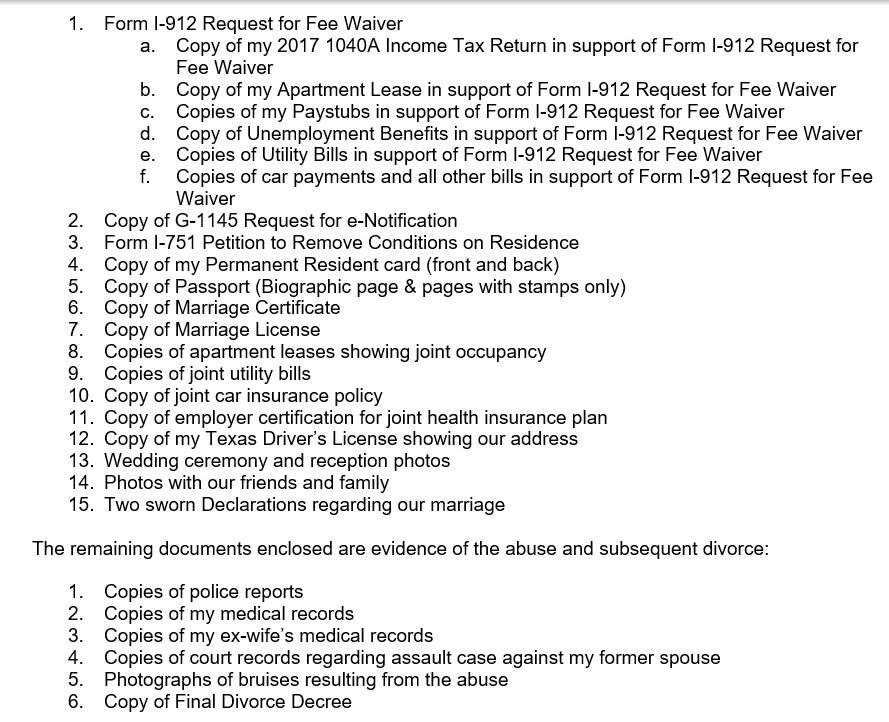 1. Form I-912 Request for Fee Waiver
a. Copy of my 2017 1040A Income Tax Return in support of Form I-912 Request for Fee Waiver
b. Copy of my Apartment Lease in support of Form I-912 Request for Fee Waiver
c. Copies of my Paystubs in support of Form I-912 Request for Fee Waiver
d. Copy of Unemployment Benefits in support of Form I-912 Request for Fee Waiver
e. Copies of Utility Bills in support of Form I-912 Request for Fee Waiver
f. Copies of car payments and all other bills in support of Form I-912 Request for Fee Waiver
2. Copy of G-1145 Request for e-Notification
3. Form I-751 Petition to Remove Conditions on Residence
4. Copy of my Permanent Resident card (front and back)
5. Copy of Passport (Biographic page & pages with stamps only)
6. Copy of Marriage Certificate
7. Copy of Marriage License
8. Copies of apartment leases showing joint occupancy
9. Copies of joint utility bills
10. Copy of joint car insurance policy
11. Copy of employer certification for joint health insurance plan
12. Copy of my Texas Driver's License showing our address
13. Wedding ceremony and reception photos
14. Photos with our friends and family
15. Two sworn Declarations regarding our marriage

The remaining documents enclosed are evidence of the abuse and subsequent divorce:

1. Copies of police reports
2. Copies of my medical records
3. Copies of my ex-wife's medical records
4. Copies of court records regarding assault case against my former spouse
5. Photographs of bruises resulting from the abuse
6. Copy of Final Divorce Decree